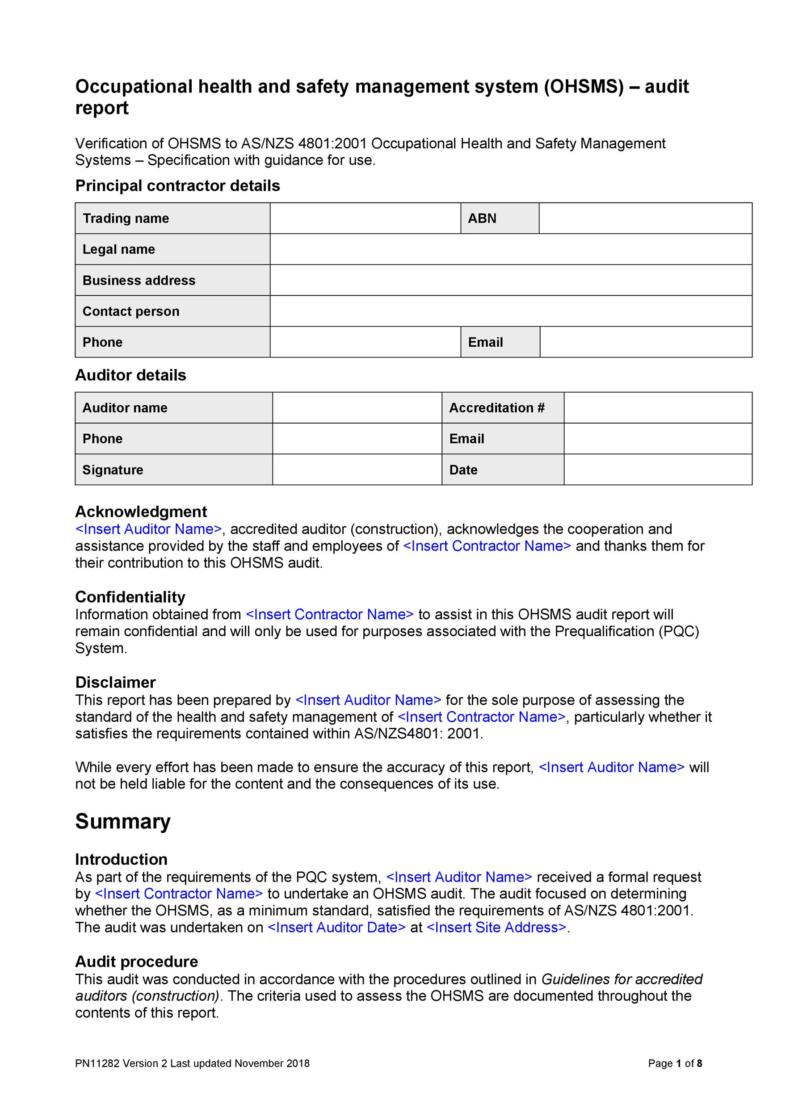 Occupational health and safety management system (OHSMS) – audit report

Verification of OHSMS to AS/NZS 4801:2001 Occupational Health and Safety Management Systems – Specification with guidance for use.

Principal contractor details

| Trading name | | ABN | |
|---|---|---|---|
| Legal name | | | |
| Business address | | | |
| Contact person | | | |
| Phone | | Email | |

Auditor details

| Auditor name | | Accreditation # | |
|---|---|---|---|
| Phone | | Email | |
| Signature | | Date | |

Acknowledgment
<Insert Auditor Name>, accredited auditor (construction), acknowledges the cooperation and assistance provided by the staff and employees of <Insert Contractor Name> and thanks them for their contribution to this OHSMS audit.

Confidentiality
Information obtained from <Insert Contractor Name> to assist in this OHSMS audit report will remain confidential and will only be used for purposes associated with the Prequalification (PQC) System.

Disclaimer
This report has been prepared by <Insert Auditor Name> for the sole purpose of assessing the standard of the health and safety management of <Insert Contractor Name>, particularly whether it satisfies the requirements contained within AS/NZS4801: 2001.

While every effort has been made to ensure the accuracy of this report, <Insert Auditor Name> will not be held liable for the content and the consequences of its use.

Summary

Introduction
As part of the requirements of the PQC system, <Insert Auditor Name> received a formal request by <Insert Contractor Name> to undertake an OHSMS audit. The audit focused on determining whether the OHSMS, as a minimum standard, satisfied the requirements of AS/NZS 4801:2001. The audit was undertaken on <Insert Auditor Date> at <Insert Site Address>.

Audit procedure
This audit was conducted in accordance with the procedures outlined in Guidelines for accredited auditors (construction). The criteria used to assess the OHSMS are documented throughout the contents of this report.

PN11282 Version 2 Last updated November 2018

Page 1 of 8